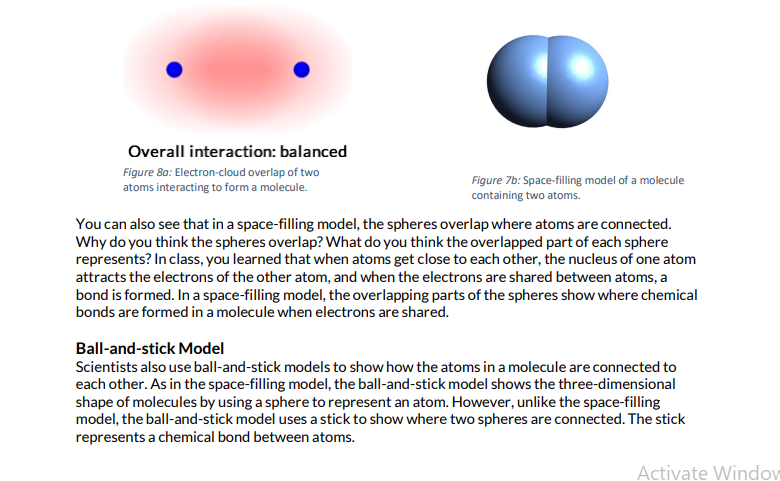 Overall interaction: balanced

Figure 8a: Electron-cloud overlap of two atoms interacting to form a molecule.

Figure 7b: Space-filling model of a molecule containing two atoms.

You can also see that in a space-filling model, the spheres overlap where atoms are connected. Why do you think the spheres overlap? What do you think the overlapped part of each sphere represents? In class, you learned that when atoms get close to each other, the nucleus of one atom attracts the electrons of the other atom, and when the electrons are shared between atoms, a bond is formed. In a space-filling model, the overlapping parts of the spheres show where chemical bonds are formed in a molecule when electrons are shared.

Ball-and-stick Model
Scientists also use ball-and-stick models to show how the atoms in a molecule are connected to each other. As in the space-filling model, the ball-and-stick model shows the three-dimensional shape of molecules by using a sphere to represent an atom. However, unlike the space-filling model, the ball-and-stick model uses a stick to show where two spheres are connected. The stick represents a chemical bond between atoms.

Activate Window